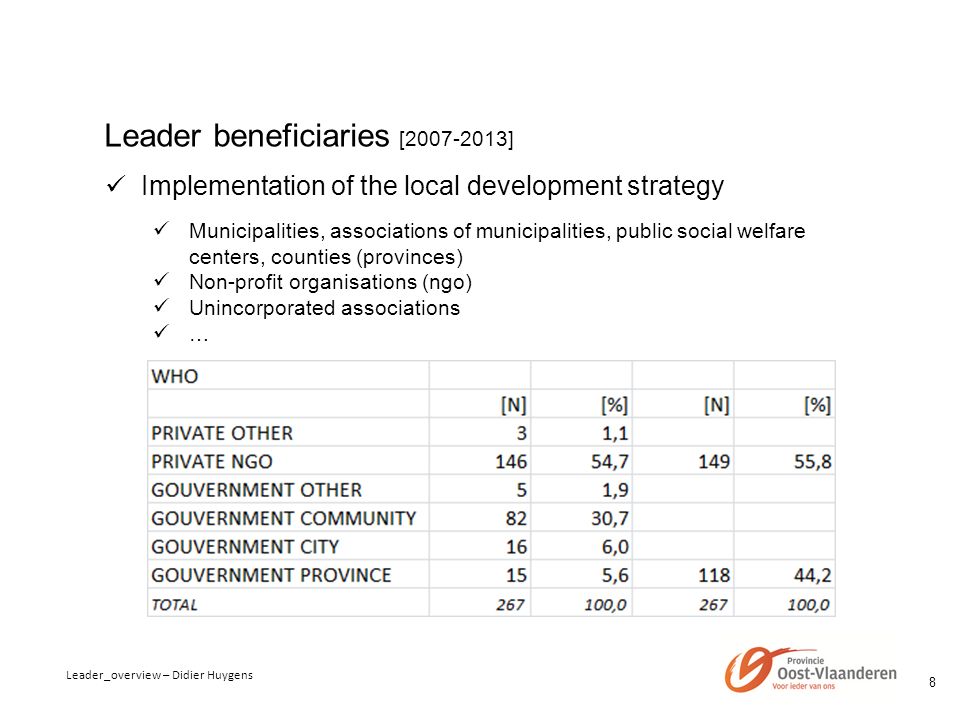 Leader beneficiaries [2007-2013]

✓ Implementation of the local development strategy

✓ Municipalities, associations of municipalities, public social welfare centers, counties (provinces)
✓ Non-profit organisations (ngo)
✓ Unincorporated associations
✓ …

| WHO | | | | |
|---|---|---|---|---|
| | [N] | [%] | [N] | [%] |
| PRIVATE OTHER | 3 | 1,1 | | |
| PRIVATE NGO | 146 | 54,7 | 149 | 55,8 |
| GOUVERNMENT OTHER | 5 | 1,9 | | |
| GOUVERNMENT COMMUNITY | 82 | 30,7 | | |
| GOUVERNMENT CITY | 16 | 6,0 | | |
| GOUVERNMENT PROVINCE | 15 | 5,6 | 118 | 44,2 |
| TOTAL | 267 | 100,0 | 267 | 100,0 |

Leader_overview – Didier Huygens

Provincie Oost-Vlaanderen Voor ieder van ons

8